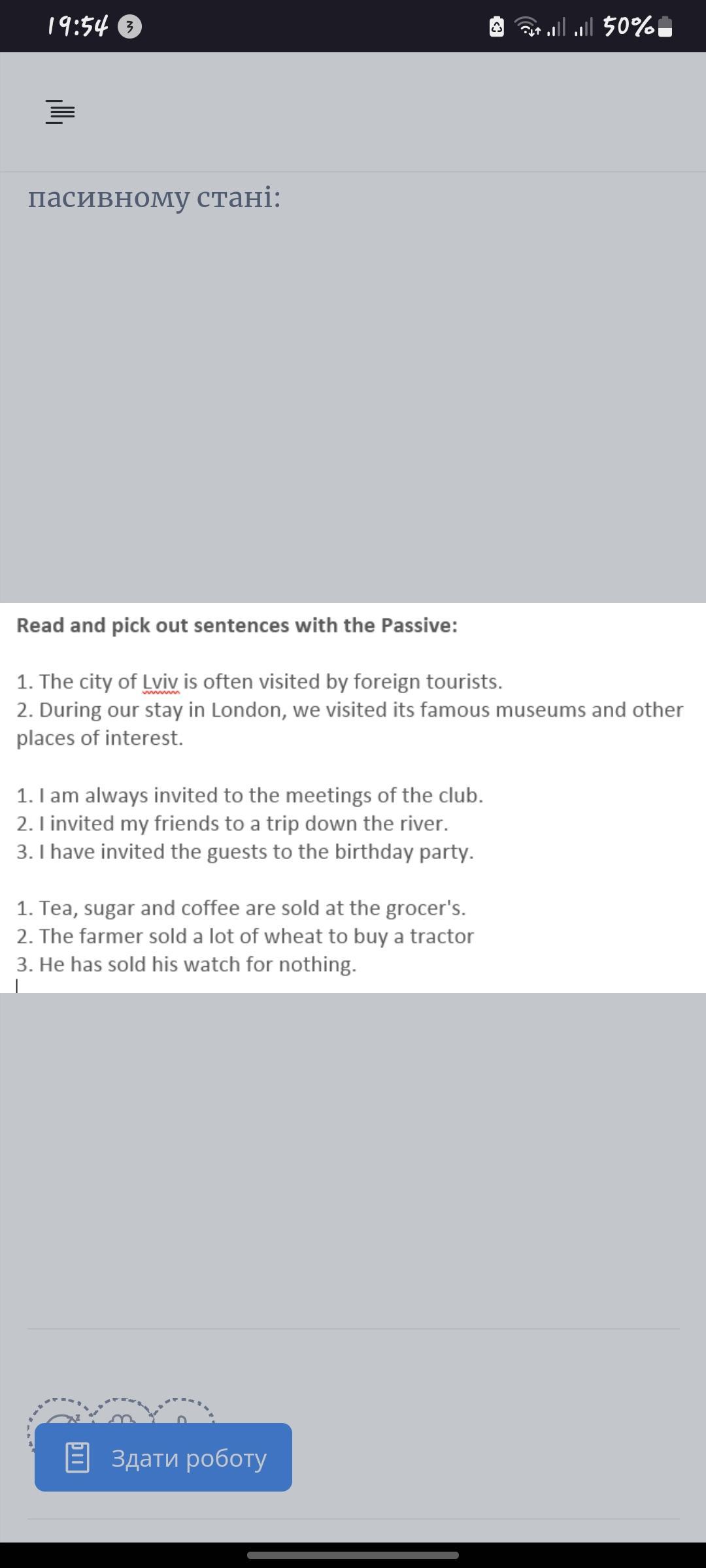 19:54 3

50%

пасивному стані:

Read and pick out sentences with the Passive:

1. The city of Lviv is often visited by foreign tourists.
2. During our stay in London, we visited its famous museums and other places of interest.

1. I am always invited to the meetings of the club.
2. I invited my friends to a trip down the river.
3. I have invited the guests to the birthday party.

1. Tea, sugar and coffee are sold at the grocer's.
2. The farmer sold a lot of wheat to buy a tractor
3. He has sold his watch for nothing.

Здати роботу